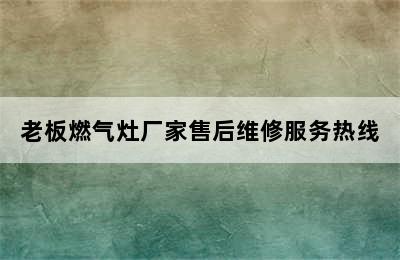 老板燃气灶厂家售后维修服务热线